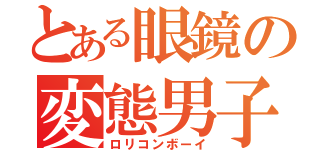 とある眼鏡の変態男子
ロリコンボーイ